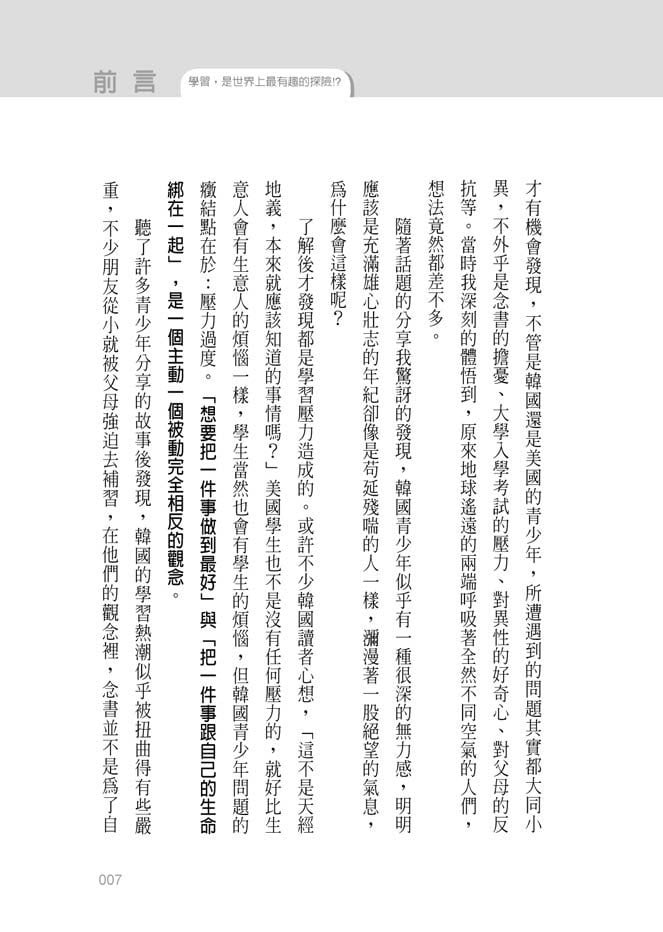 前言　學習，是世界上最有趣的探險!?

才有機會發現，不管是韓國還是美國的青少年，所遭遇到的問題其實都大同小異，不外乎是念書的擔憂、大學入學考試的壓力、對異性的好奇心、對父母的反抗等。當時我深刻的體悟到，原來地球遙遠的兩端呼吸著全然不同空氣的人們，想法竟然都差不多。

隨著話題的分享我驚訝的發現，韓國青少年似乎有一種很深的無力感，明明應該是充滿雄心壯志的年紀卻像是苟延殘喘的人一樣，瀰漫著一股絕望的氣息，為什麼會這樣呢？

了解後才發現都是學習壓力造成的。或許不少韓國讀者心想，「這不是天經地義，本來就應該知道的事情嗎？」美國學生也不是沒有任何壓力的，就好比生意人會有生意人的煩惱一樣，學生當然也會有學生的煩惱，但韓國青少年問題的癥結點在於：壓力過度。「想要把一件事做到最好」與「把一件事跟自己的生命綁在一起」，是一個主動一個被動完全相反的觀念。

聽了許多青少年分享的故事後發現，韓國的學習熱潮似乎被扭曲得有些嚴重，不少朋友從小就被父母強迫去補習，在他們的觀念裡，念書並不是為了自

007